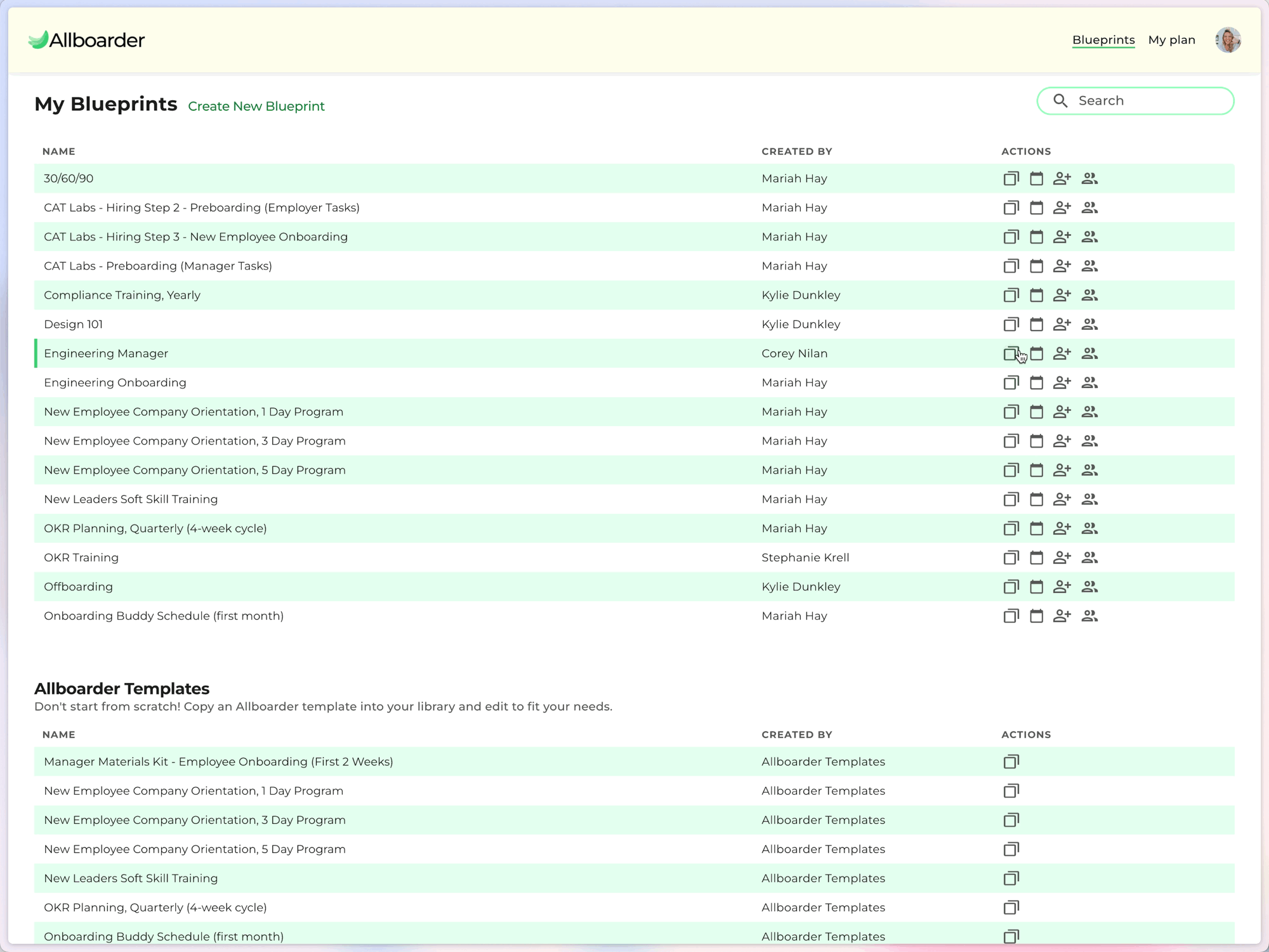 Allboarder

Blueprints My plan

My Blueprints Create New Blueprint

Search

| NAME | CREATED BY | ACTIONS |
|---|---|---|
| 30/60/90 | Mariah Hay | |
| CAT Labs - Hiring Step 2 - Preboarding (Employer Tasks) | Mariah Hay | |
| CAT Labs - Hiring Step 3 - New Employee Onboarding | Mariah Hay | |
| CAT Labs - Preboarding (Manager Tasks) | Mariah Hay | |
| Compliance Training, Yearly | Kylie Dunkley | |
| Design 101 | Kylie Dunkley | |
| Engineering Manager | Corey Nilan | |
| Engineering Onboarding | Mariah Hay | |
| New Employee Company Orientation, 1 Day Program | Mariah Hay | |
| New Employee Company Orientation, 3 Day Program | Mariah Hay | |
| New Employee Company Orientation, 5 Day Program | Mariah Hay | |
| New Leaders Soft Skill Training | Mariah Hay | |
| OKR Planning, Quarterly (4-week cycle) | Mariah Hay | |
| OKR Training | Stephanie Krell | |
| Offboarding | Kylie Dunkley | |
| Onboarding Buddy Schedule (first month) | Mariah Hay | |

Allboarder Templates
Don't start from scratch! Copy an Allboarder template into your library and edit to fit your needs.

| NAME | CREATED BY | ACTIONS |
|---|---|---|
| Manager Materials Kit - Employee Onboarding (First 2 Weeks) | Allboarder Templates | |
| New Employee Company Orientation, 1 Day Program | Allboarder Templates | |
| New Employee Company Orientation, 3 Day Program | Allboarder Templates | |
| New Employee Company Orientation, 5 Day Program | Allboarder Templates | |
| New Leaders Soft Skill Training | Allboarder Templates | |
| OKR Planning, Quarterly (4-week cycle) | Allboarder Templates | |
| Onboarding Buddy Schedule (first month) | Allboarder Templates | |